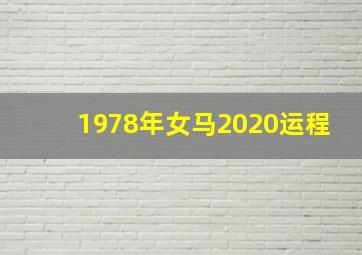 1978年女马2020运程